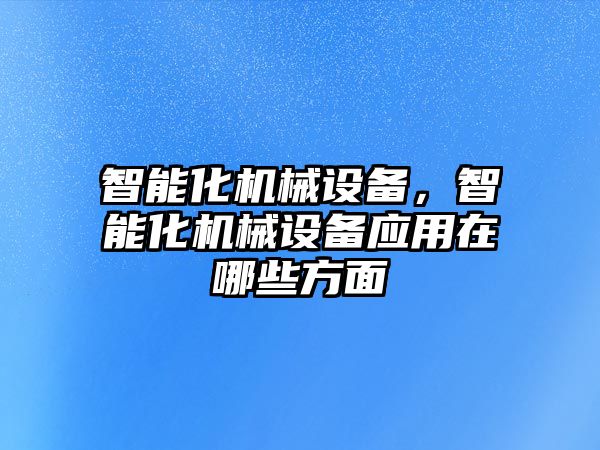 智能化机械设备，智能化机械设备应用在哪些方面